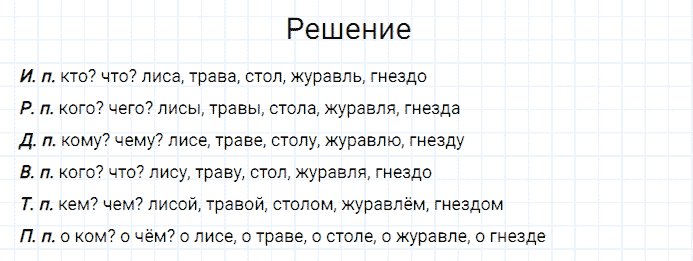 Решение

И. п. кто? что? лиса, трава, стол, журавль, гнездо

Р. п. кого? чего? лисы, травы, стола, журавля, гнезда

Д. п. кому? чему? лисе, траве, столу, журавлю, гнезду

В. п. кого? что? лису, траву, стол, журавля, гнездо

Т. п. кем? чем? лисой, травой, столом, журавлём, гнездом

П. п. о ком? о чём? о лисе, о траве, о столе, о журавле, о гнезде